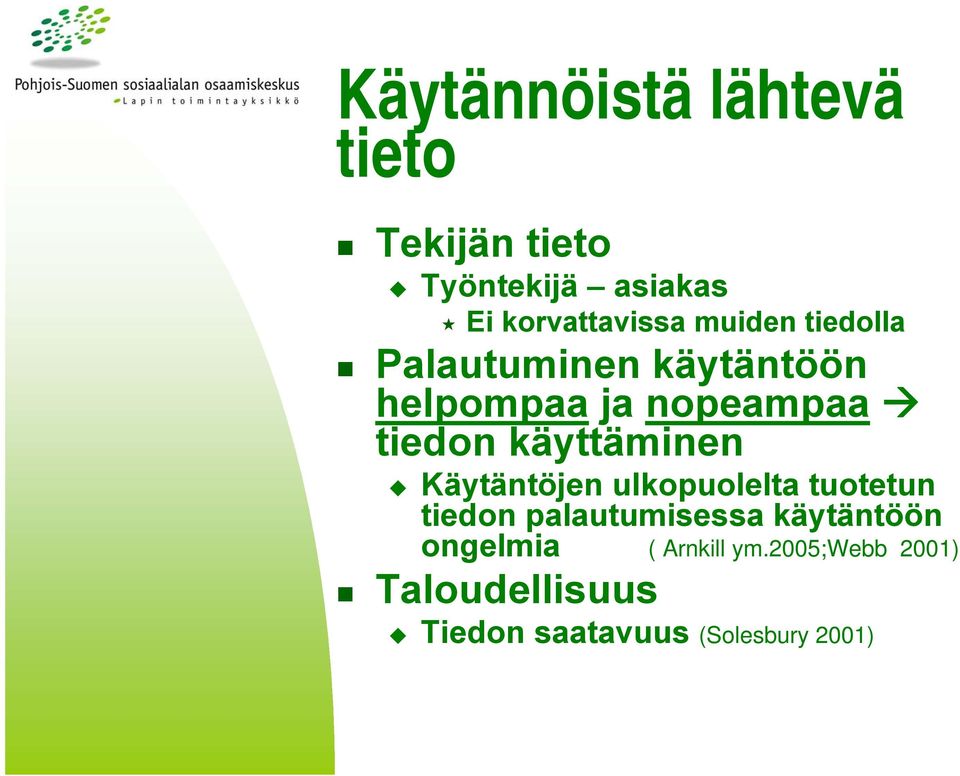 Pohjois-Suomen sosiaalialan osaamiskeskus
Lapin toimintayksikkö

Käytännöistä lähtevä tieto

Tekijän tieto
Työntekijä – asiakas
Ei korvattavissa muiden tiedolla

Palautuminen käytäntöön helpompaa ja nopeampaa → tiedon käyttäminen
Käytäntöjen ulkopuolelta tuotetun tiedon palautumisessa käytäntöön ongelmia ( Arnkill ym.2005;Webb 2001)

Taloudellisuus
Tiedon saatavuus (Solesbury 2001)